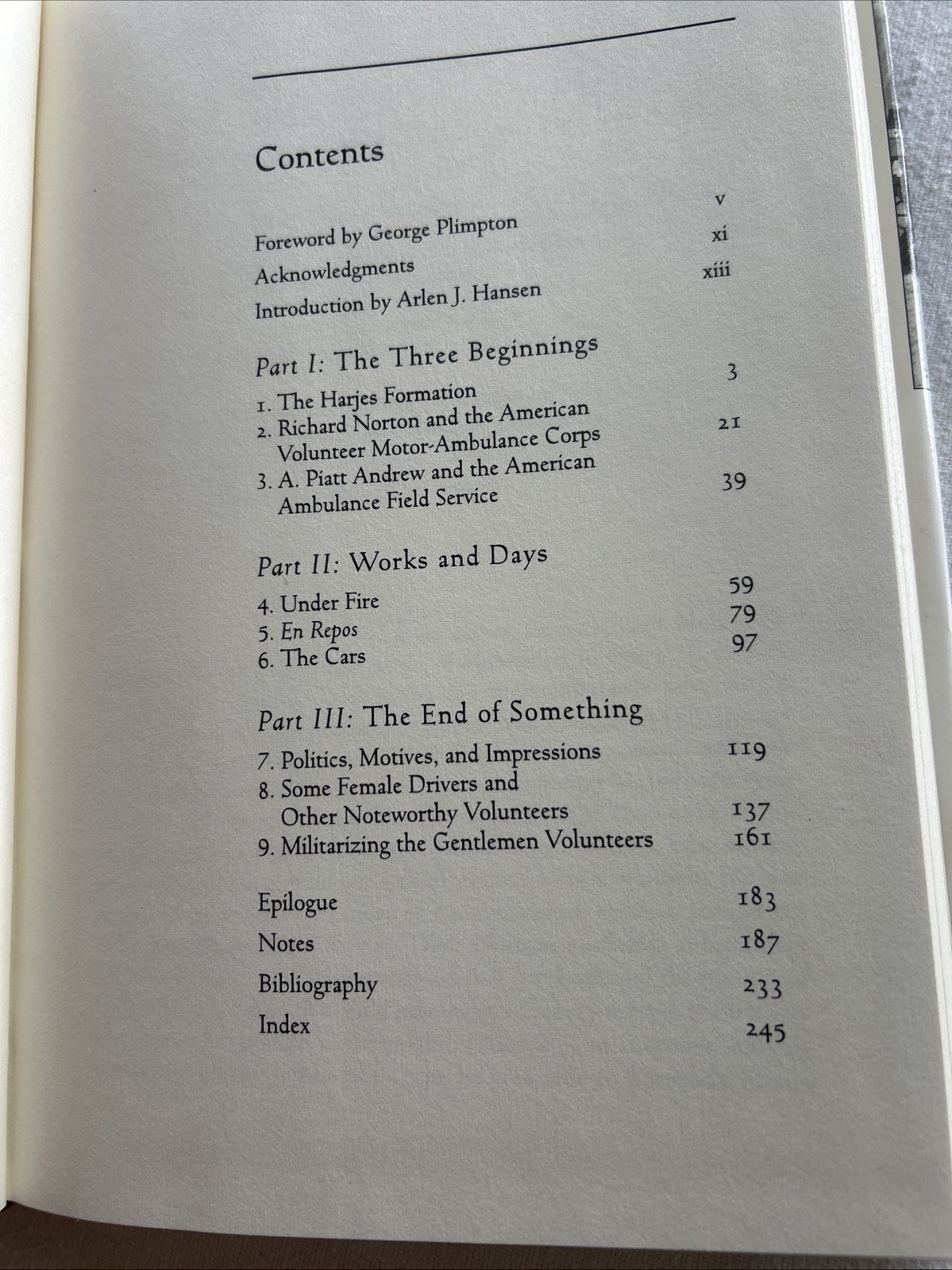 Contents

Foreword by George Plimpton v
Acknowledgments xi
Introduction by Arlen J. Hansen xiii

Part I: The Three Beginnings

1. The Harjes Formation 3
2. Richard Norton and the American Volunteer Motor-Ambulance Corps 21
3. A. Piatt Andrew and the American Ambulance Field Service 39

Part II: Works and Days

4. Under Fire 59
5. En Repos 79
6. The Cars 97

Part III: The End of Something

7. Politics, Motives, and Impressions 119
8. Some Female Drivers and Other Noteworthy Volunteers 137
9. Militarizing the Gentlemen Volunteers 161

Epilogue 183
Notes 187
Bibliography 233
Index 245